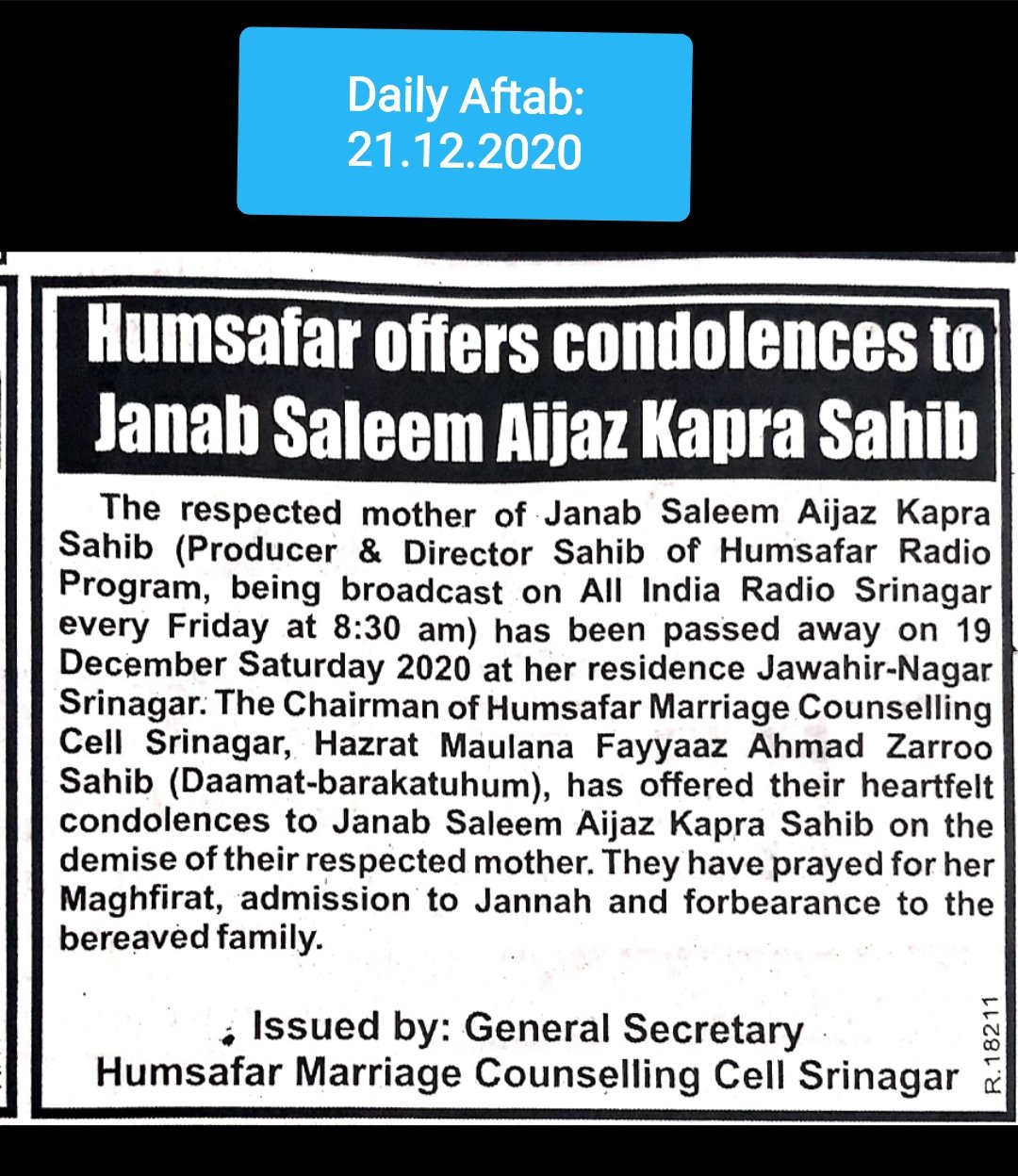 Daily Aftab:
21.12.2020

Humsafar offers condolences to Janab Saleem Aijaz Kapra Sahib

The respected mother of Janab Saleem Aijaz Kapra Sahib (Producer & Director Sahib of Humsafar Radio Program, being broadcast on All India Radio Srinagar every Friday at 8:30 am) has been passed away on 19 December Saturday 2020 at her residence Jawahir-Nagar Srinagar. The Chairman of Humsafar Marriage Counselling Cell Srinagar, Hazrat Maulana Fayyaaz Ahmad Zarroo Sahib (Daamat-barakatuhum), has offered their heartfelt condolences to Janab Saleem Aijaz Kapra Sahib on the demise of their respected mother. They have prayed for her Maghfirat, admission to Jannah and forbearance to the bereaved family.

Issued by: General Secretary
Humsafar Marriage Counselling Cell Srinagar

R.18211